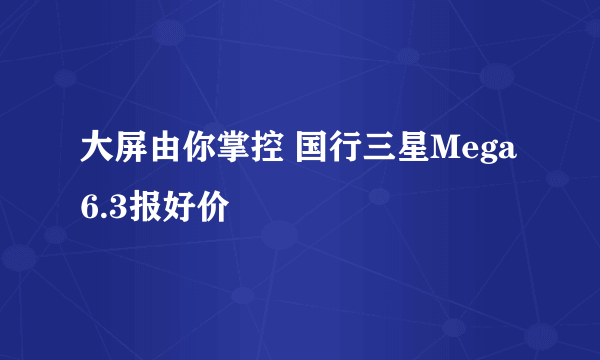 大屏由你掌控 国行三星Mega 6.3报好价